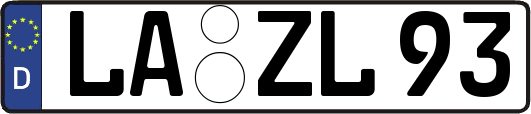 D
LA ZL 93